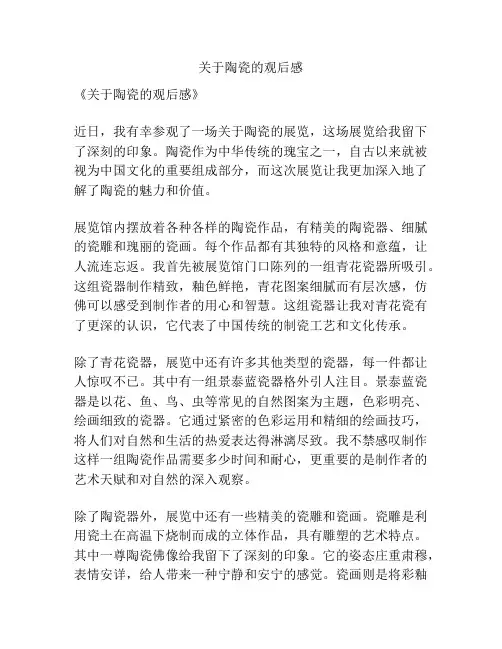 关于陶瓷的观后感

《关于陶瓷的观后感》

近日，我有幸参观了一场关于陶瓷的展览，这场展览给我留下了深刻的印象。陶瓷作为中华传统的瑰宝之一，自古以来就被视为中国文化的重要组成部分，而这次展览让我更加深入地了解了陶瓷的魅力和价值。

展览馆内摆放着各种各样的陶瓷作品，有精美的陶瓷器、细腻的瓷雕和瑰丽的瓷画。每个作品都有其独特的风格和意蕴，让人流连忘返。我首先被展览馆门口陈列的一组青花瓷器所吸引。这组瓷器制作精致，釉色鲜艳，青花图案细腻而有层次感，仿佛可以感受到制作者的用心和智慧。这组瓷器让我对青花瓷有了更深的认识，它代表了中国传统的制瓷工艺和文化传承。

除了青花瓷器，展览中还有许多其他类型的瓷器，每一件都让人惊叹不已。其中有一组景泰蓝瓷器格外引人注目。景泰蓝瓷器是以花、鱼、鸟、虫等常见的自然图案为主题，色彩明亮、绘画细致的瓷器。它通过紧密的色彩运用和精细的绘画技巧，将人们对自然和生活的热爱表达得淋漓尽致。我不禁感叹制作这样一组陶瓷作品需要多少时间和耐心，更重要的是制作者的艺术天赋和对自然的深入观察。

除了陶瓷器外，展览中还有一些精美的瓷雕和瓷画。瓷雕是利用瓷土在高温下烧制而成的立体作品，具有雕塑的艺术特点。其中一尊陶瓷佛像给我留下了深刻的印象。它的姿态庄重肃穆，表情安详，给人带来一种宁静和安宁的感觉。瓷画则是将彩釉